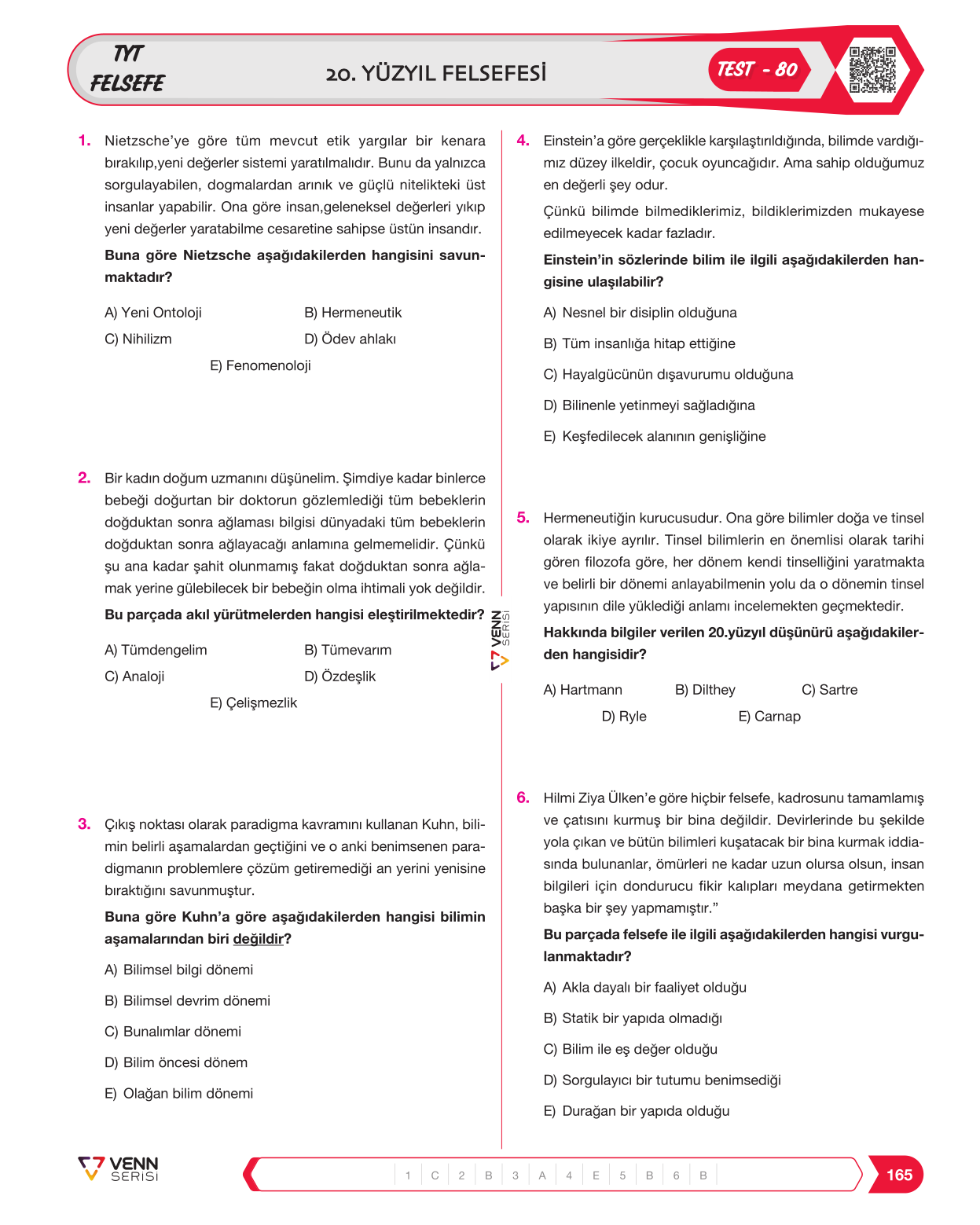 TYT
FELSEFE

20. YÜZYIL FELSEFESİ

TEST - 80

1. Nietzsche'ye göre tüm mevcut etik yargılar bir kenara bırakılıp,yeni değerler sistemi yaratılmalıdır. Bunu da yalnızca sorgulayabilen, dogmalardan arınık ve güçlü nitelikteki üst insanlar yapabilir. Ona göre insan,geleneksel değerleri yıkıp yeni değerler yaratabilme cesaretine sahipse üstün insandır.

Buna göre Nietzsche aşağıdakilerden hangisini savunmaktadır?

A) Yeni Ontoloji
B) Hermeneutik
C) Nihilizm
D) Ödev ahlakı
E) Fenomenoloji

2. Bir kadın doğum uzmanını düşünelim. Şimdiye kadar binlerce bebeği doğurtan bir doktorun gözlemlediği tüm bebeklerin doğduktan sonra ağlaması bilgisi dünyadaki tüm bebeklerin doğduktan sonra ağlayacağı anlamına gelmemelidir. Çünkü şu ana kadar şahit olunmamış fakat doğduktan sonra ağlamak yerine gülebilecek bir bebeğin olma ihtimali yok değildir.

Bu parçada akıl yürütmelerden hangisi eleştirilmektedir?

A) Tümdengelim
B) Tümevarım
C) Analoji
D) Özdeşlik
E) Çelişmezlik

3. Çıkış noktası olarak paradigma kavramını kullanan Kuhn, bilimin belirli aşamalardan geçtiğini ve o anki benimsenen paradigmanın problemlere çözüm getiremediği an yerini yenisine bıraktığını savunmuştur.

Buna göre Kuhn'a göre aşağıdakilerden hangisi bilimin aşamalarından biri değildir?

A) Bilimsel bilgi dönemi
B) Bilimsel devrim dönemi
C) Bunalımlar dönemi
D) Bilim öncesi dönem
E) Olağan bilim dönemi

VENN SERİSİ

4. Einstein'a göre gerçeklikle karşılaştırıldığında, bilimde vardığımız düzey ilkeldir, çocuk oyuncağıdır. Ama sahip olduğumuz en değerli şey odur.

Çünkü bilimde bilmediklerimiz, bildiklerimizden mukayese edilmeyecek kadar fazladır.

Einstein'in sözlerinde bilim ile ilgili aşağıdakilerden hangisine ulaşılabilir?

A) Nesnel bir disiplin olduğuna
B) Tüm insanlığa hitap ettiğine
C) Hayalgücünün dışavurumu olduğuna
D) Bilinenle yetinmeyi sağladığına
E) Keşfedilecek alanının genişliğine

5. Hermeneutiğin kurucusudur. Ona göre bilimler doğa ve tinsel olarak ikiye ayrılır. Tinsel bilimlerin en önemlisi olarak tarihi gören filozofa göre, her dönem kendi tinselliğini yaratmakta ve belirli bir dönemi anlayabilmenin yolu da o dönemin tinsel yapısının dile yüklediği anlamı incelemekten geçmektedir.

Hakkında bilgiler verilen 20.yüzyıl düşünürü aşağıdakilerden hangisidir?

A) Hartmann
B) Dilthey
C) Sartre
D) Ryle
E) Carnap

6. Hilmi Ziya Ülken'e göre hiçbir felsefe, kadrosunu tamamlamış ve çatısını kurmuş bir bina değildir. Devirlerinde bu şekilde yola çıkan ve bütün bilimleri kuşatacak bir bina kurmak iddiasında bulunanlar, ömürleri ne kadar uzun olursa olsun, insan bilgileri için dondurucu fikir kalıpları meydana getirmekten başka bir şey yapmamıştır."

Bu parçada felsefe ile ilgili aşağıdakilerden hangisi vurgulanmaktadır?

A) Akla dayalı bir faaliyet olduğu
B) Statik bir yapıda olmadığı
C) Bilim ile eş değer olduğu
D) Sorgulayıcı bir tutumu benimsediği
E) Durağan bir yapıda olduğu

VENN SERİSİ

1 C 2 B 3 A 4 E 5 B 6 B

165